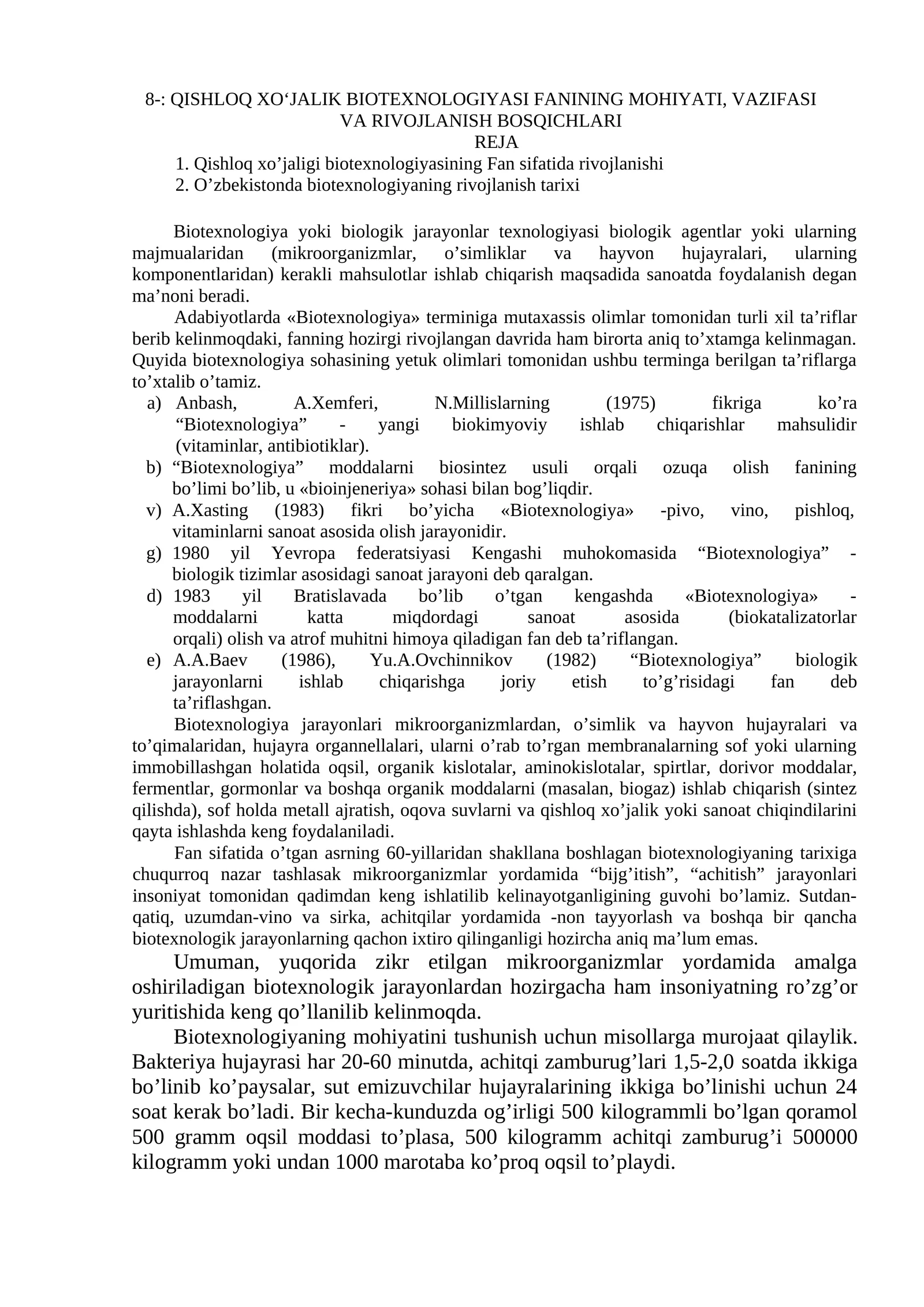 8-: QISHLOQ XO'JALIK BIOTEXNOLOGIYASI FANINING MOHIYATI, VAZIFASI VA RIVOJLANISH BOSQICHLARI

REJA

1. Qishloq xo'jaligi biotexnologiyasining Fan sifatida rivojlanishi
2. O'zbekistonda biotexnologiyaning rivojlanish tarixi

Biotexnologiya yoki biologik jarayonlar texnologiyasi biologik agentlar yoki ularning majmualaridan (mikroorganizmlar, o'simliklar va hayvon hujayralari, ularning komponentlaridan) kerakli mahsulotlar ishlab chiqarish maqsadida sanoatda foydalanish degan ma'noni beradi.

Adabiyotlarda «Biotexnologiya» terminiga mutaxassis olimlar tomonidan turli xil ta'riflar berib kelinmoqdaki, fanning hozirgi rivojlangan davrida ham birorta aniq to'xtamga kelinmagan. Quyida biotexnologiya sohasining yetuk olimlari tomonidan ushbu terminga berilgan ta'riflarga to'xtalib o'tamiz.

a) Anbash, A.Xemferi, N.Millislarning (1975) fikriga ko'ra "Biotexnologiya" - yangi biokimyoviy ishlab chiqarishlar mahsulidir (vitaminlar, antibiotiklar).
b) "Biotexnologiya" moddalarni biosintez usuli orqali ozuqa olish fanining bo'limi bo'lib, u «bioinjeneriya» sohasi bilan bog'liqdir.
v) A.Xasting (1983) fikri bo'yicha «Biotexnologiya» -pivo, vino, pishloq, vitaminlarni sanoat asosida olish jarayonidir.
g) 1980 yil Yevropa federatsiyasi Kengashi muhokomasida "Biotexnologiya" - biologik tizimlar asosidagi sanoat jarayoni deb qaralgan.
d) 1983 yil Bratislavada bo'lib o'tgan kengashda «Biotexnologiya» - moddalarni katta miqdordagi sanoat asosida (biokatalizatorlar orqali) olish va atrof muhitni himoya qiladigan fan deb ta'riflangan.
e) A.A.Baev (1986), Yu.A.Ovchinnikov (1982) "Biotexnologiya" biologik jarayonlarni ishlab chiqarishga joriy etish to'g'risidagi fan deb ta'riflashgan.

Biotexnologiya jarayonlari mikroorganizmlardan, o'simlik va hayvon hujayralari va to'qimalaridan, hujayra organnellalari, ularni o'rab to'rgan membranalarning sof yoki ularning immobillashgan holatida oqsil, organik kislotalar, aminokislotalar, spirtlar, dorivor moddalar, fermentlar, gormonlar va boshqa organik moddalarni (masalan, biogaz) ishlab chiqarish (sintez qilishda), sof holda metall ajratish, oqova suvlarni va qishloq xo'jalik yoki sanoat chiqindilarini qayta ishlashda keng foydalaniladi.

Fan sifatida o'tgan asrning 60-yillaridan shakllana boshlagan biotexnologiyaning tarixiga chuqurroq nazar tashlasak mikroorganizmlar yordamida "bijg'itish", "achitish" jarayonlari insoniyat tomonidan qadimdan keng ishlatilib kelinayotganligining guvohi bo'lamiz. Sutdan-qatiq, uzumdan-vino va sirka, achitqilar yordamida -non tayyorlash va boshqa bir qancha biotexnologik jarayonlarning qachon ixtiro qilinganligi hozircha aniq ma'lum emas.

Umuman, yuqorida zikr etilgan mikroorganizmlar yordamida amalga oshiriladigan biotexnologik jarayonlardan hozirgacha ham insoniyatning ro'zg'or yuritishida keng qo'llanilib kelinmoqda.

Biotexnologiyaning mohiyatini tushunish uchun misollarga murojaat qilaylik. Bakteriya hujayrasi har 20-60 minutda, achitqi zamburug'lari 1,5-2,0 soatda ikkiga bo'linib ko'paysalar, sut emizuvchilar hujayralarining ikkiga bo'linishi uchun 24 soat kerak bo'ladi. Bir kecha-kunduzda og'irligi 500 kilogrammli bo'lgan qoramol 500 gramm oqsil moddasi to'plasa, 500 kilogramm achitqi zamburug'i 500000 kilogramm yoki undan 1000 marotaba ko'proq oqsil to'playdi.